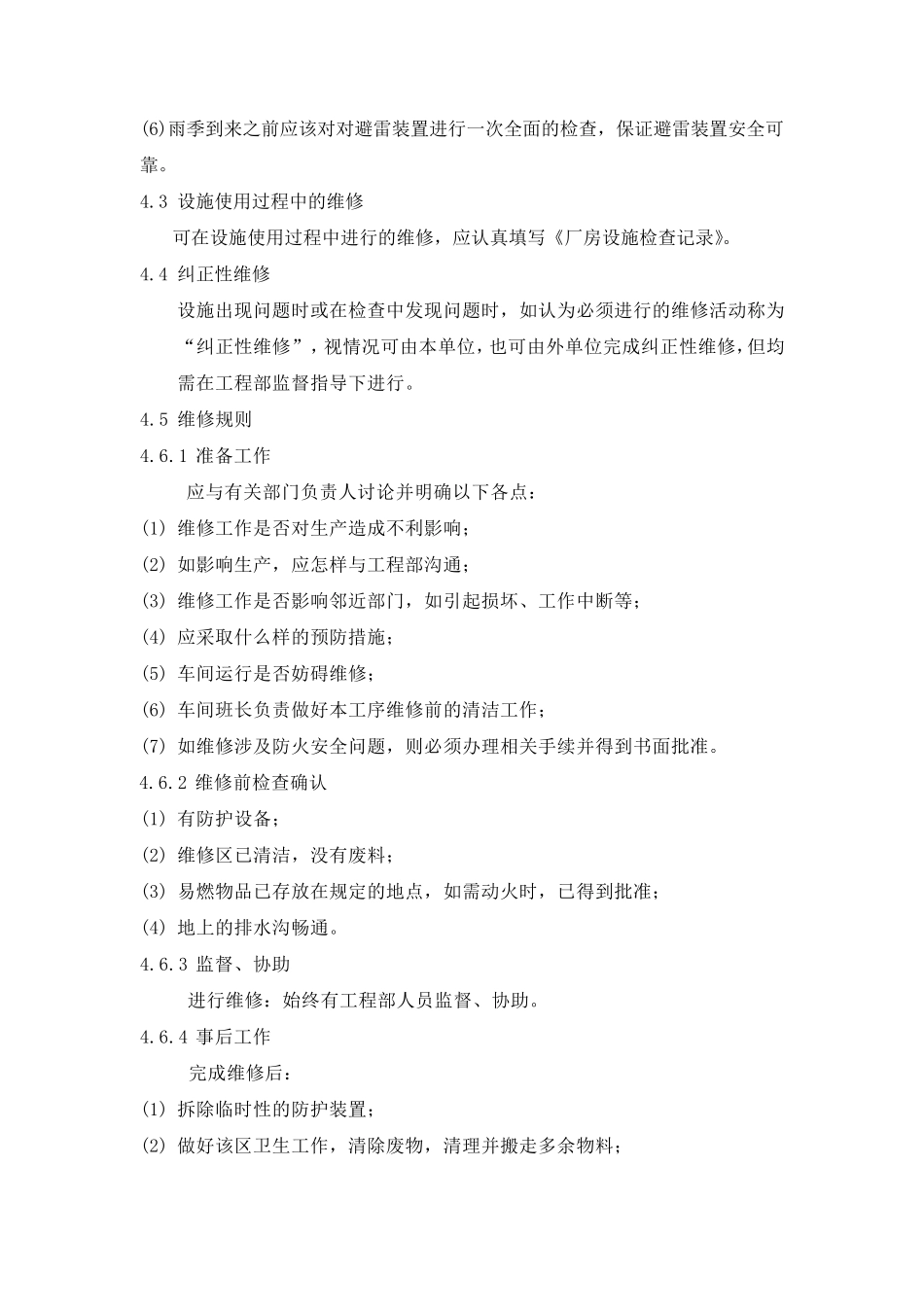 (6)雨季到来之前应该对对避雷装置进行一次全面的检查，保证避雷装置安全可靠。

4.3 设施使用过程中的维修

可在设施使用过程中进行的维修，应认真填写《厂房设施检查记录》。

4.4 纠正性维修

设施出现问题时或在检查中发现问题时，如认为必须进行的维修活动称为“纠正性维修”，视情况可由本单位，也可由外单位完成纠正性维修，但均需在工程部监督指导下进行。

4.5 维修规则

4.6.1 准备工作

应与有关部门负责人讨论并明确以下各点：

(1) 维修工作是否对生产造成不利影响；

(2) 如影响生产，应怎样与工程部沟通；

(3) 维修工作是否影响邻近部门，如引起损坏、工作中断等；

(4) 应采取什么样的预防措施；

(5) 车间运行是否妨碍维修；

(6) 车间班长负责做好本工序维修前的清洁工作；

(7) 如维修涉及防火安全问题，则必须办理相关手续并得到书面批准。

4.6.2 维修前检查确认

(1) 有防护设备；

(2) 维修区已清洁，没有废料；

(3) 易燃物品已存放在规定的地点，如需动火时，已得到批准；

(4) 地上的排水沟畅通。

4.6.3 监督、协助

进行维修：始终有工程部人员监督、协助。

4.6.4 事后工作

完成维修后：

(1) 拆除临时性的防护装置；

(2) 做好该区卫生工作，清除废物，清理并搬走多余物料；